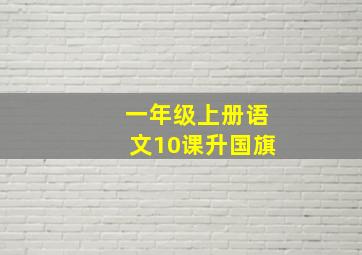 一年级上册语文10课升国旗